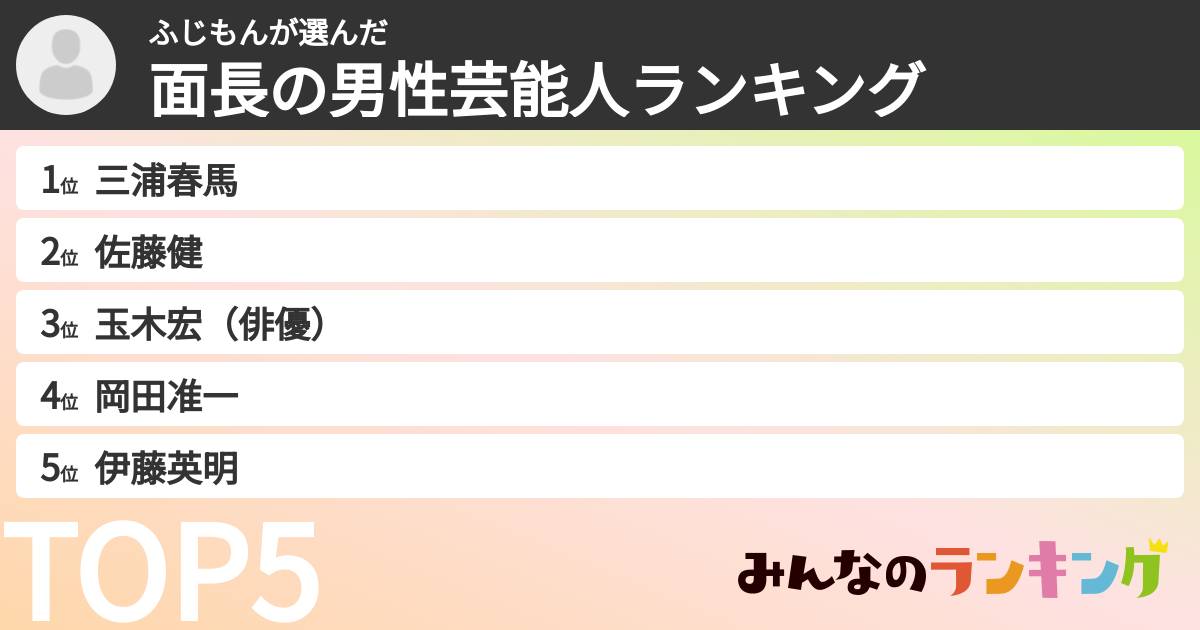 ふじもんが選んだ
面長の男性芸能人ランキング

1位 三浦春馬
2位 佐藤健
3位 玉木宏（俳優）
4位 岡田准一
5位 伊藤英明

TOP5

みんなのランキング